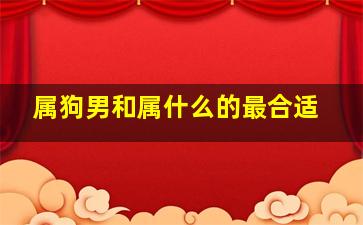 属狗男和属什么的最合适